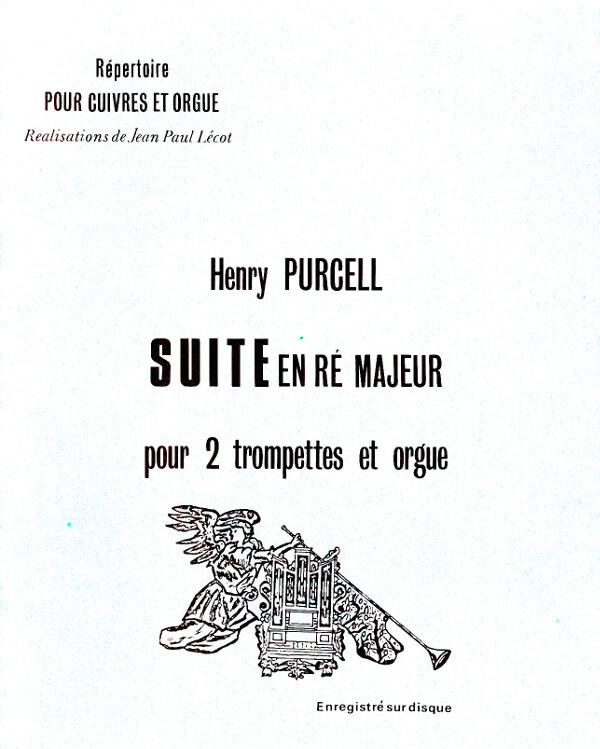 Répertoire
POUR CUIVRES ET ORGUE
Realisations de Jean Paul Lécot

Henry PURCELL

SUITE EN RÉ MAJEUR

pour 2 trompettes et orgue

Enregistré sur disque